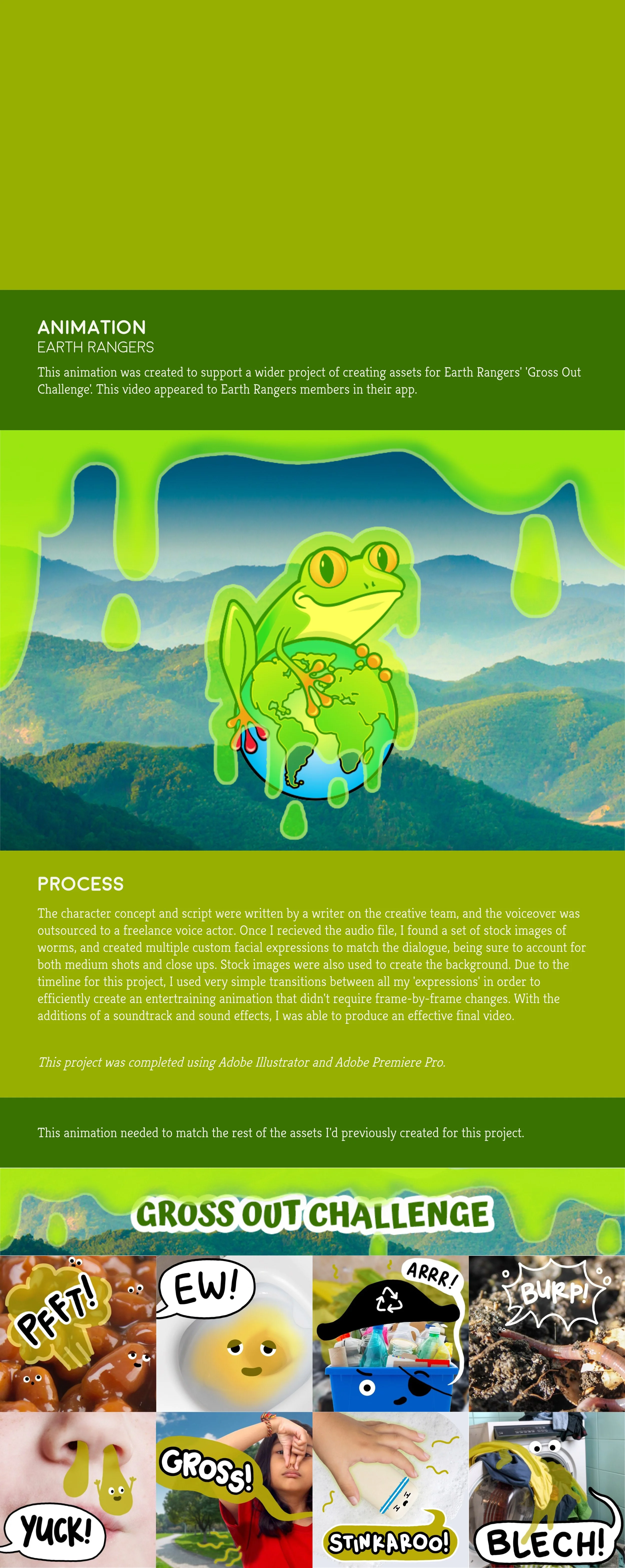 ANIMATION
EARTH RANGERS

This animation was created to support a wider project of creating assets for Earth Rangers' 'Gross Out Challenge'. This video appeared to Earth Rangers members in their app.

PROCESS

The character concept and script were written by a writer on the creative team, and the voiceover was outsourced to a freelance voice actor. Once I recieved the audio file, I found a set of stock images of worms, and created multiple custom facial expressions to match the dialogue, being sure to account for both medium shots and close ups. Stock images were also used to create the background. Due to the timeline for this project, I used very simple transitions between all my 'expressions' in order to efficiently create an entertraining animation that didn't require frame-by-frame changes. With the additions of a soundtrack and sound effects, I was able to produce an effective final video.

This project was completed using Adobe Illustrator and Adobe Premiere Pro.

This animation needed to match the rest of the assets I'd previously created for this project.

GROSS OUT CHALLENGE

PFFT!

EW!

ARRR!

BURP!

YUCK!

GROSS!

STINKAROO!

BLECH!